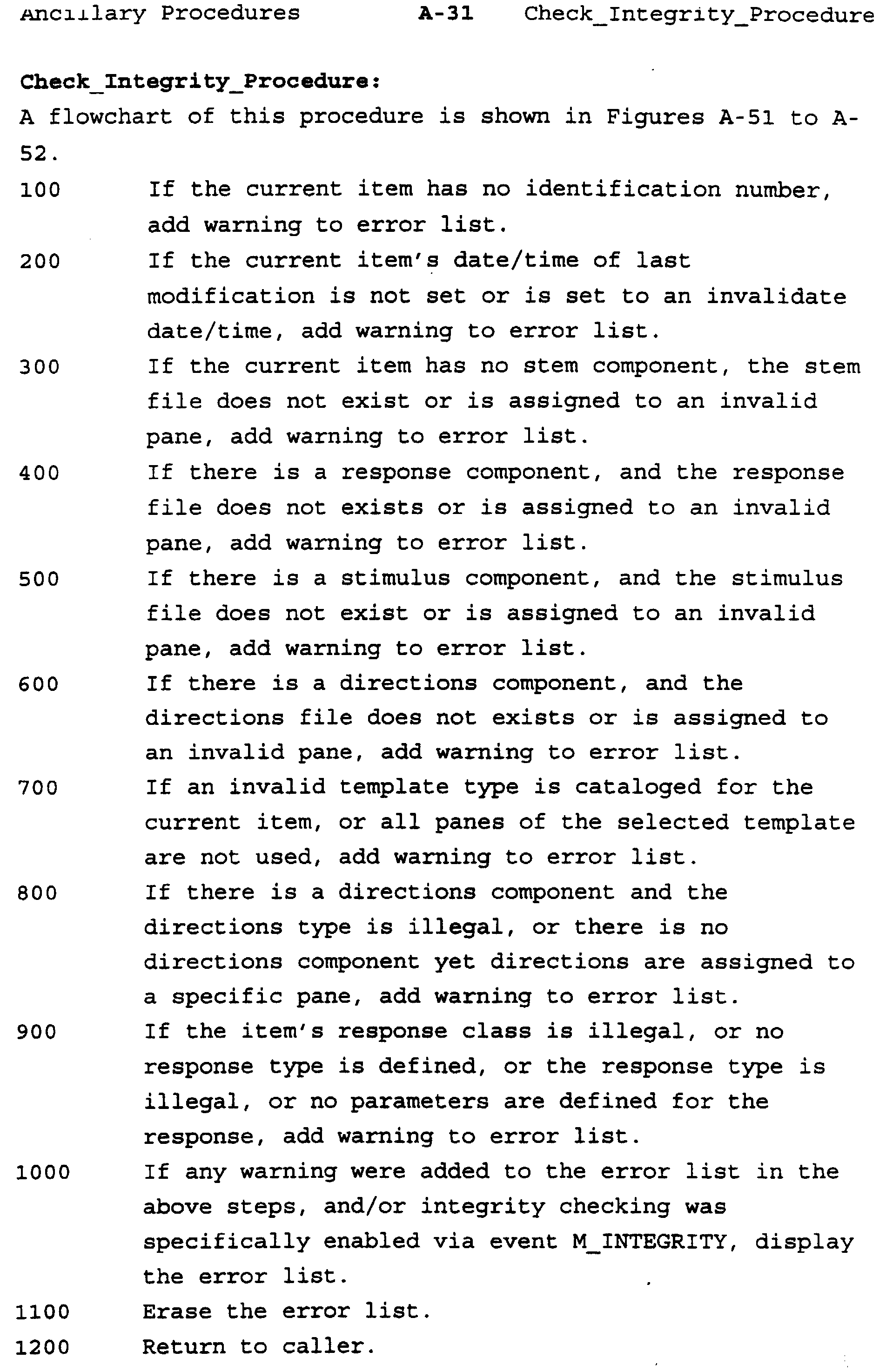 Ancillary Procedures A-31 Check_Integrity_Procedure

Check_Integrity_Procedure:
A flowchart of this procedure is shown in Figures A-51 to A-52.

100 If the current item has no identification number, add warning to error list.

200 If the current item's date/time of last modification is not set or is set to an invalidate date/time, add warning to error list.

300 If the current item has no stem component, the stem file does not exist or is assigned to an invalid pane, add warning to error list.

400 If there is a response component, and the response file does not exists or is assigned to an invalid pane, add warning to error list.

500 If there is a stimulus component, and the stimulus file does not exist or is assigned to an invalid pane, add warning to error list.

600 If there is a directions component, and the directions file does not exists or is assigned to an invalid pane, add warning to error list.

700 If an invalid template type is cataloged for the current item, or all panes of the selected template are not used, add warning to error list.

800 If there is a directions component and the directions type is illegal, or there is no directions component yet directions are assigned to a specific pane, add warning to error list.

900 If the item's response class is illegal, or no response type is defined, or the response type is illegal, or no parameters are defined for the response, add warning to error list.

1000 If any warning were added to the error list in the above steps, and/or integrity checking was specifically enabled via event M_INTEGRITY, display the error list.

1100 Erase the error list.

1200 Return to caller.